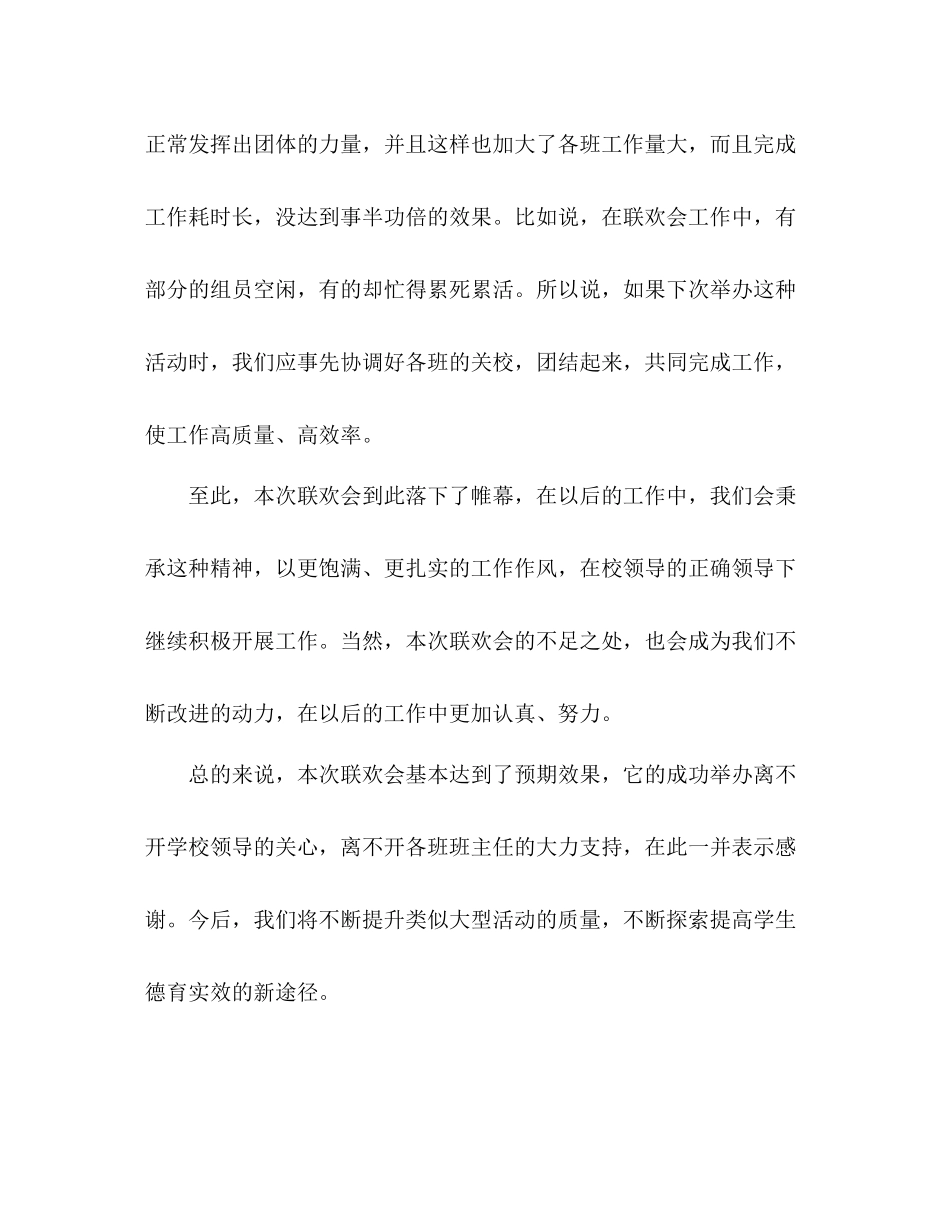 正常发挥出团体的力量，并且这样也加大了各班工作量大，而且完成工作耗时长，没达到事半功倍的效果。比如说，在联欢会工作中，有部分的组员空闲，有的却忙得累死累活。所以说，如果下次举办这种活动时，我们应事先协调好各班的关校，团结起来，共同完成工作，使工作高质量、高效率。

至此，本次联欢会到此落下了帷幕，在以后的工作中，我们会秉承这种精神，以更饱满、更扎实的工作作风，在校领导的正确领导下继续积极开展工作。当然，本次联欢会的不足之处，也会成为我们不断改进的动力，在以后的工作中更加认真、努力。

总的来说，本次联欢会基本达到了预期效果，它的成功举办离不开学校领导的关心，离不开各班班主任的大力支持，在此一并表示感谢。今后，我们将不断提升类似大型活动的质量，不断探索提高学生德育实效的新途径。